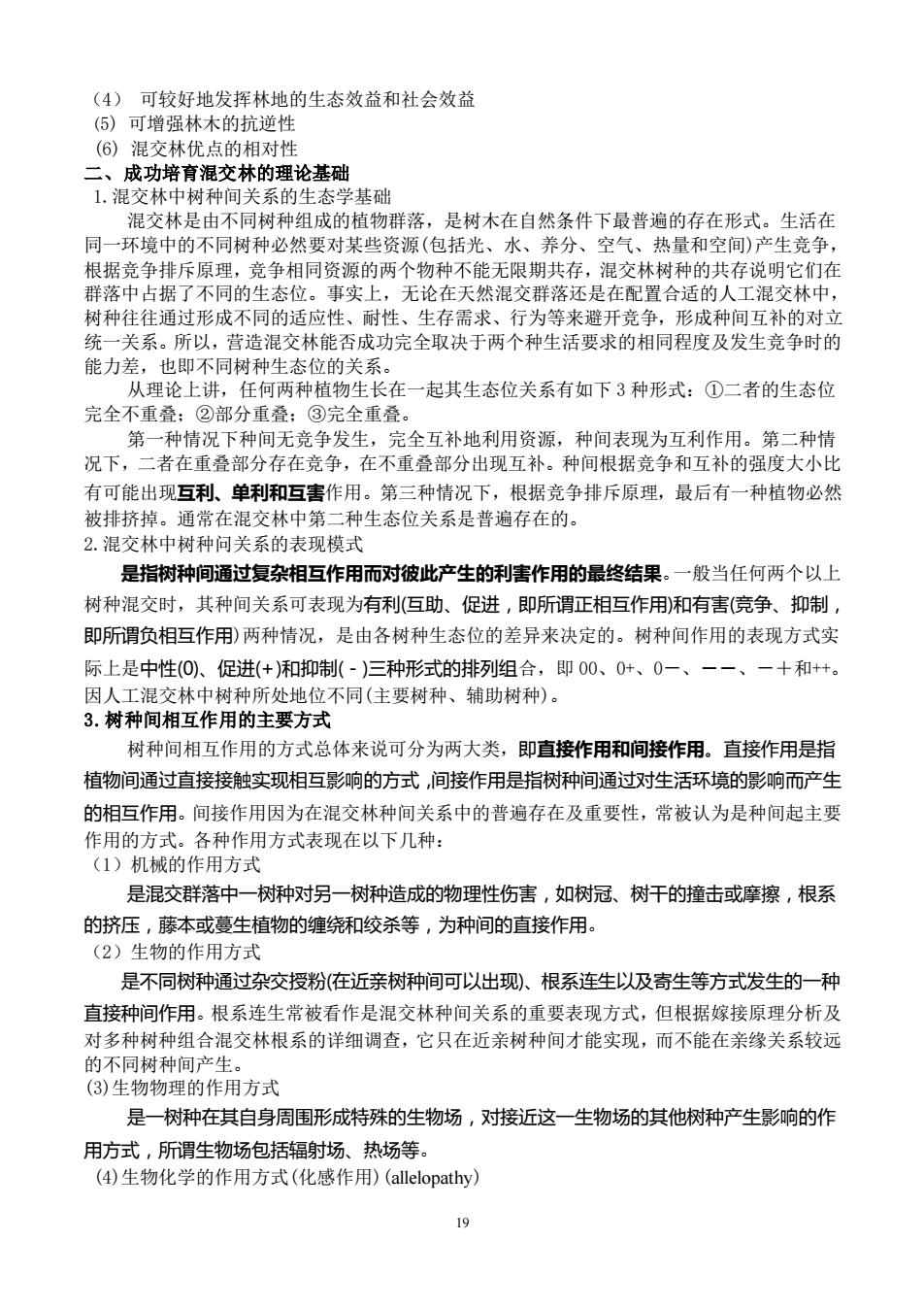 （4） 可较好地发挥林地的生态效益和社会效益
(5) 可增强林木的抗逆性
(6) 混交林优点的相对性
二、成功培育混交林的理论基础
1.混交林中树种间关系的生态学基础

混交林是由不同树种组成的植物群落，是树木在自然条件下最普遍的存在形式。生活在同一环境中的不同树种必然要对某些资源(包括光、水、养分、空气、热量和空间)产生竞争，根据竞争排斥原理，竞争相同资源的两个物种不能无限期共存，混交林树种的共存说明它们在群落中占据了不同的生态位。事实上，无论在天然混交群落还是在配置合适的人工混交林中，树种往往通过形成不同的适应性、耐性、生存需求、行为等来避开竞争，形成种间互补的对立统一关系。所以，营造混交林能否成功完全取决于两个种生活要求的相同程度及发生竞争时的能力差，也即不同树种生态位的关系。

从理论上讲，任何两种植物生长在一起其生态位关系有如下 3 种形式：①二者的生态位完全不重叠；②部分重叠；③完全重叠。

第一种情况下种间无竞争发生，完全互补地利用资源，种间表现为互利作用。第二种情况下，二者在重叠部分存在竞争，在不重叠部分出现互补。种间根据竞争和互补的强度大小比有可能出现互利、单利和互害作用。第三种情况下，根据竞争排斥原理，最后有一种植物必然被排挤掉。通常在混交林中第二种生态位关系是普遍存在的。
2.混交林中树种间关系的表现模式

是指树种间通过复杂相互作用而对彼此产生的利害作用的最终结果。一般当任何两个以上树种混交时，其种间关系可表现为有利(互助、促进，即所谓正相互作用)和有害(竞争、抑制，即所谓负相互作用)两种情况，是由各树种生态位的差异来决定的。树种间作用的表现方式实际上是中性(0)、促进(+)和抑制(-)三种形式的排列组合，即 00、0+、0－、－－、－＋和++。因人工混交林中树种所处地位不同(主要树种、辅助树种)。
3.树种间相互作用的主要方式

树种间相互作用的方式总体来说可分为两大类，即直接作用和间接作用。直接作用是指植物间通过直接接触实现相互影响的方式,间接作用是指树种间通过对生活环境的影响而产生的相互作用。间接作用因为在混交林种间关系中的普遍存在及重要性，常被认为是种间起主要作用的方式。各种作用方式表现在以下几种：
（1）机械的作用方式

是混交群落中一树种对另一树种造成的物理性伤害，如树冠、树干的撞击或摩擦，根系的挤压，藤本或蔓生植物的缠绕和绞杀等，为种间的直接作用。
（2）生物的作用方式

是不同树种通过杂交授粉(在近亲树种间可以出现)、根系连生以及寄生等方式发生的一种直接种间作用。根系连生常被看作是混交林种间关系的重要表现方式，但根据嫁接原理分析及对多种树种组合混交林根系的详细调查，它只在近亲树种间才能实现，而不能在亲缘关系较远的不同树种间产生。
(3)生物物理的作用方式

是一树种在其自身周围形成特殊的生物场，对接近这一生物场的其他树种产生影响的作用方式，所谓生物场包括辐射场、热场等。
(4)生物化学的作用方式(化感作用)(allelopathy)

19